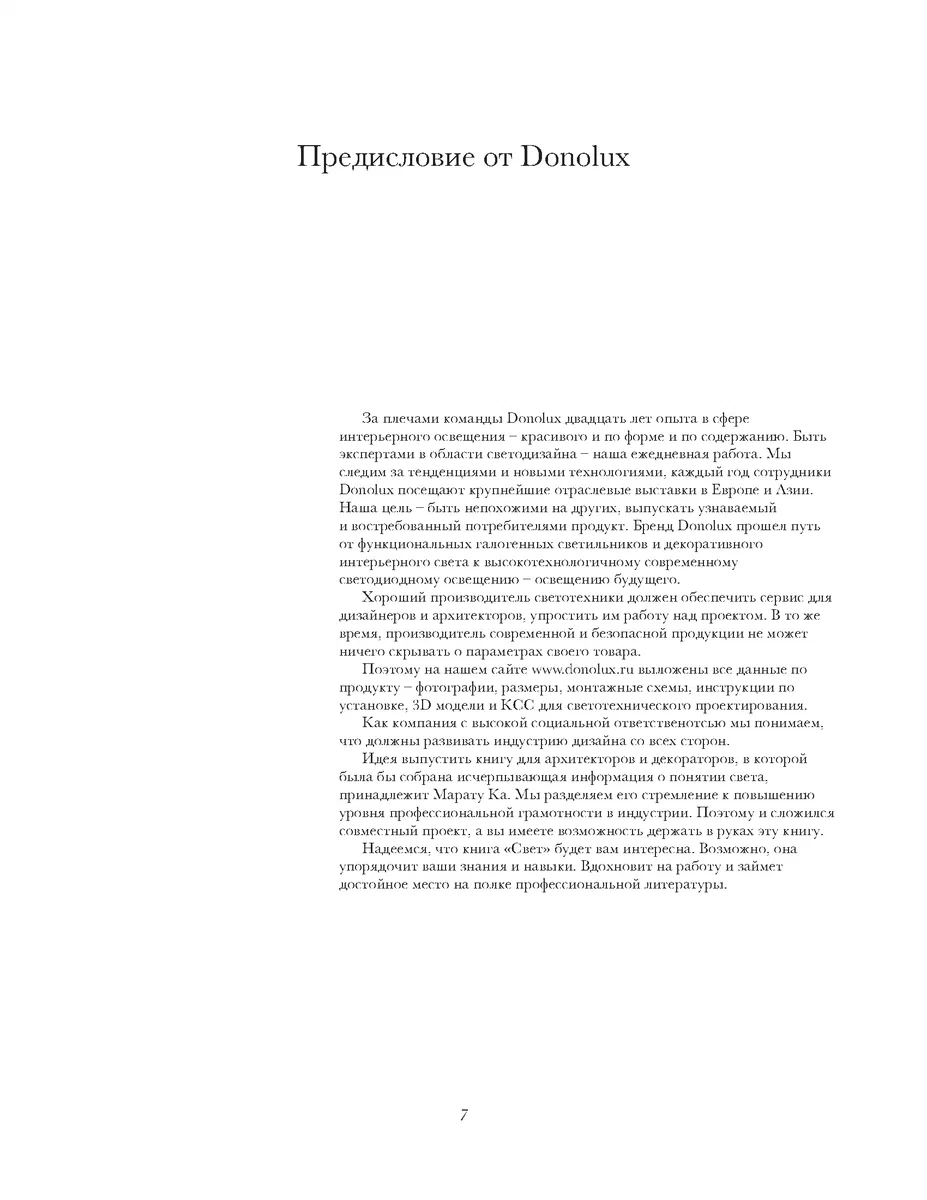 Предисловие от Donolux

За плечами команды Donolux двадцать лет опыта в сфере интерьерного освещения – красивого и по форме и по содержанию. Быть экспертами в области светодизайна – наша ежедневная работа. Мы следим за тенденциями и новыми технологиями, каждый год сотрудники Donolux посещают крупнейшие отраслевые выставки в Европе и Азии. Наша цель – быть непохожими на других, выпускать узнаваемый и востребованный потребителями продукт. Бренд Donolux прошел путь от функциональных галогенных светильников и декоративного интерьерного света к высокотехнологичному современному светодиодному освещению – освещению будущего.

Хороший производитель светотехники должен обеспечить сервис для дизайнеров и архитекторов, упростить им работу над проектом. В то же время, производитель современной и безопасной продукции не может ничего скрывать о параметрах своего товара.

Поэтому на нашем сайте www.donolux.ru выложены все данные по продукту – фотографии, размеры, монтажные схемы, инструкции по установке, 3D модели и КСС для светотехнического проектирования.

Как компания с высокой социальной ответственотсью мы понимаем, что должны развивать индустрию дизайна со всех сторон.

Идея выпустить книгу для архитекторов и декораторов, в которой была бы собрана исчерпывающая информация о понятии света, принадлежит Марату Ка. Мы разделяем его стремление к повышению уровня профессиональной грамотности в индустрии. Поэтому и сложился совместный проект, а вы имеете возможность держать в руках эту книгу.

Надеемся, что книга «Свет» будет вам интересна. Возможно, она упорядочит ваши знания и навыки. Вдохновит на работу и займет достойное место на полке профессиональной литературы.

7